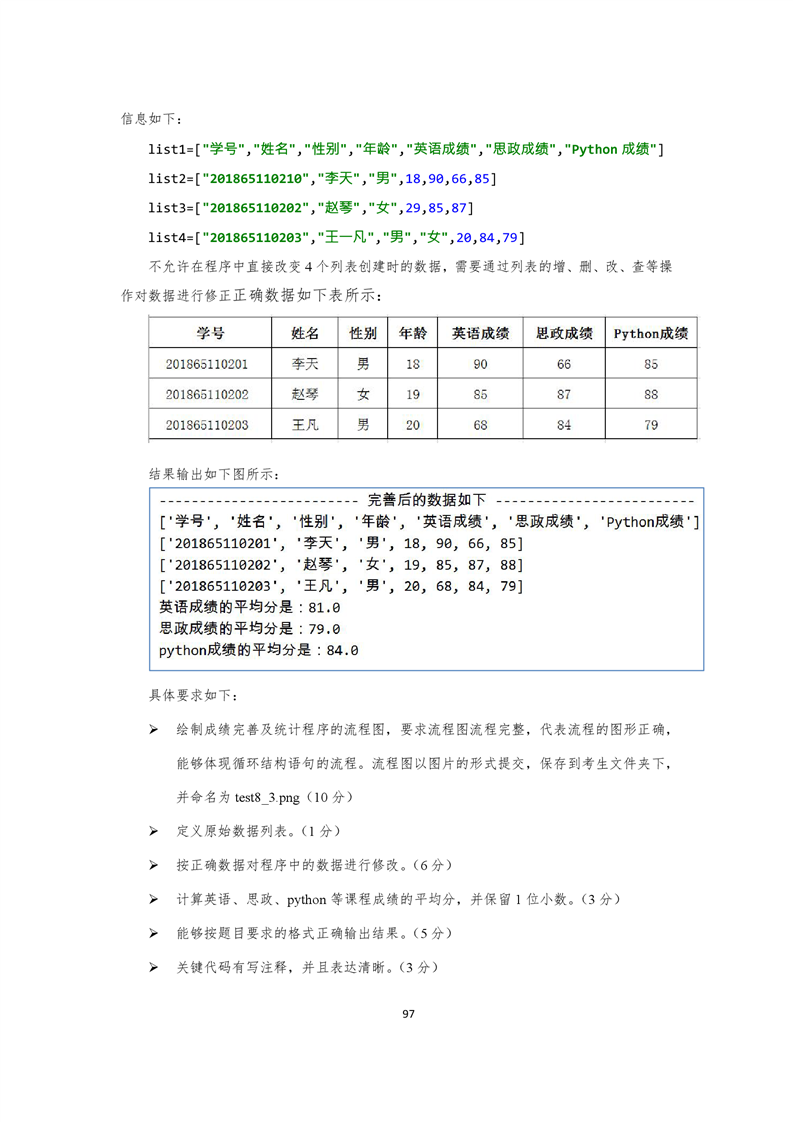 信息如下：

list1=["学号","姓名","性别","年龄","英语成绩","思政成绩","Python 成绩"]

list2=["201865110210","李天","男",18,90,66,85]

list3=["201865110202","赵琴","女",29,85,87]

list4=["201865110203","王一凡","男","女",20,84,79]

不允许在程序中直接改变 4 个列表创建时的数据，需要通过列表的增、删、改、查等操作对数据进行修正正确数据如下表所示：

| 学号 | 姓名 | 性别 | 年龄 | 英语成绩 | 思政成绩 | Python成绩 |
|---|---|---|---|---|---|---|
| 201865110201 | 李天 | 男 | 18 | 90 | 66 | 85 |
| 201865110202 | 赵琴 | 女 | 19 | 85 | 87 | 88 |
| 201865110203 | 王凡 | 男 | 20 | 68 | 84 | 79 |

结果输出如下图所示：

------------------------- 完善后的数据如下 -------------------------
['学号', '姓名', '性别', '年龄', '英语成绩', '思政成绩', 'Python成绩']
['201865110201', '李天', '男', 18, 90, 66, 85]
['201865110202', '赵琴', '女', 19, 85, 87, 88]
['201865110203', '王凡', '男', 20, 68, 84, 79]
英语成绩的平均分是：81.0
思政成绩的平均分是：79.0
python成绩的平均分是：84.0

具体要求如下：

➢ 绘制成绩完善及统计程序的流程图，要求流程图流程完整，代表流程的图形正确，能够体现循环结构语句的流程。流程图以图片的形式提交，保存到考生文件夹下，并命名为 test8_3.png（10 分）

➢ 定义原始数据列表。（1 分）

➢ 按正确数据对程序中的数据进行修改。（6 分）

➢ 计算英语、思政、python 等课程成绩的平均分，并保留 1 位小数。（3 分）

➢ 能够按题目要求的格式正确输出结果。（5 分）

➢ 关键代码有写注释，并且表达清晰。（3 分）

97